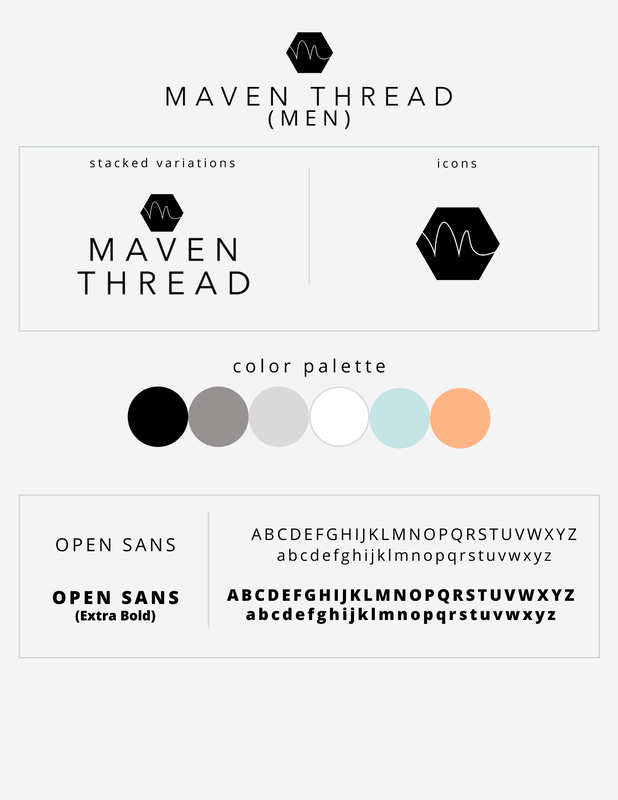 MAVEN THREAD
(MEN)

stacked variations

MAVEN
THREAD

icons

color palette

OPEN SANS

OPEN SANS
(Extra Bold)

ABCDEFGHIJKLMNOPQRSTUVWXYZ
abcdefghijklmnopqrstuvwxyz

ABCDEFGHIJKLMNOPQRSTUVWXYZ
abcdefghijklmnopqrstuvwxyz